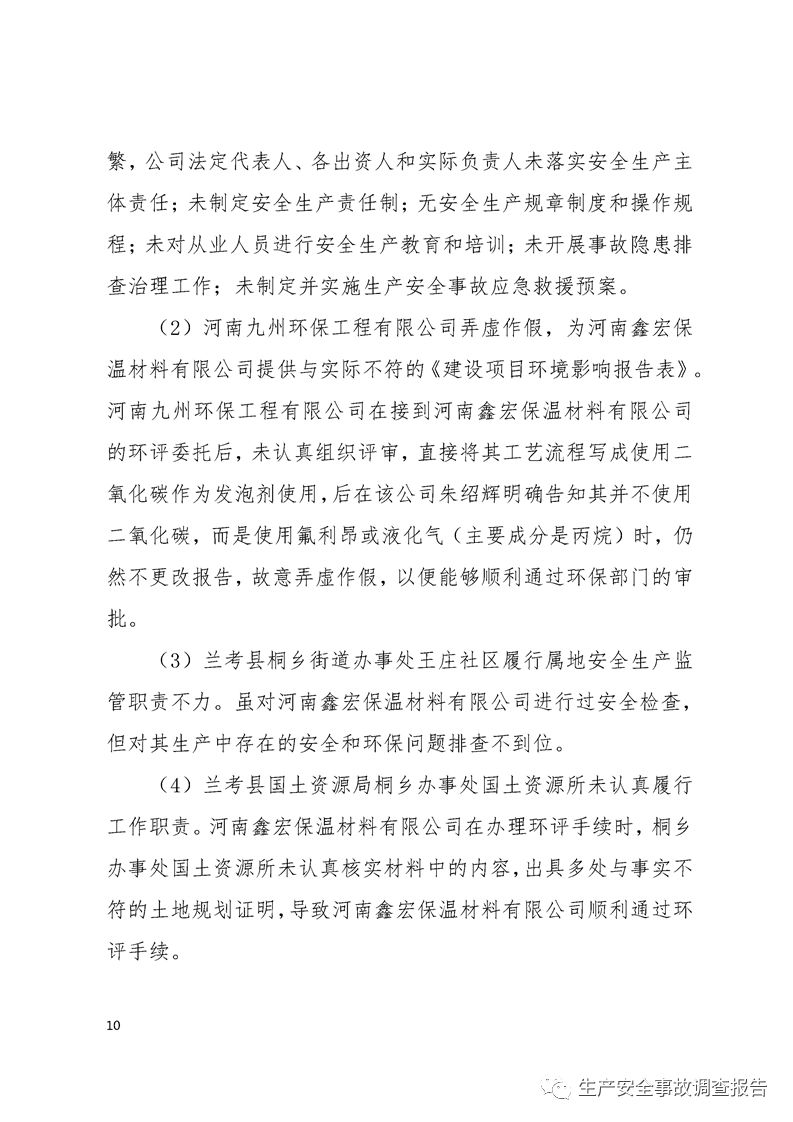 繁，公司法定代表人、各出资人和实际负责人未落实安全生产主体责任；未制定安全生产责任制；无安全生产规章制度和操作规程；未对从业人员进行安全生产教育和培训；未开展事故隐患排查治理工作；未制定并实施生产安全事故应急救援预案。

（2）河南九州环保工程有限公司弄虚作假，为河南鑫宏保温材料有限公司提供与实际不符的《建设项目环境影响报告表》。河南九州环保工程有限公司在接到河南鑫宏保温材料有限公司的环评委托后，未认真组织评审，直接将其工艺流程写成使用二氧化碳作为发泡剂使用，后在该公司朱绍辉明确告知其并不使用二氧化碳，而是使用氟利昂或液化气（主要成分是丙烷）时，仍然不更改报告，故意弄虚作假，以便能够顺利通过环保部门的审批。

（3）兰考县桐乡街道办事处王庄社区履行属地安全生产监管职责不力。虽对河南鑫宏保温材料有限公司进行过安全检查，但对其生产中存在的安全和环保问题排查不到位。

（4）兰考县国土资源局桐乡办事处国土资源所未认真履行工作职责。河南鑫宏保温材料有限公司在办理环评手续时，桐乡办事处国土资源所未认真核实材料中的内容，出具多处与事实不符的土地规划证明，导致河南鑫宏保温材料有限公司顺利通过环评手续。

10

生产安全事故调查报告